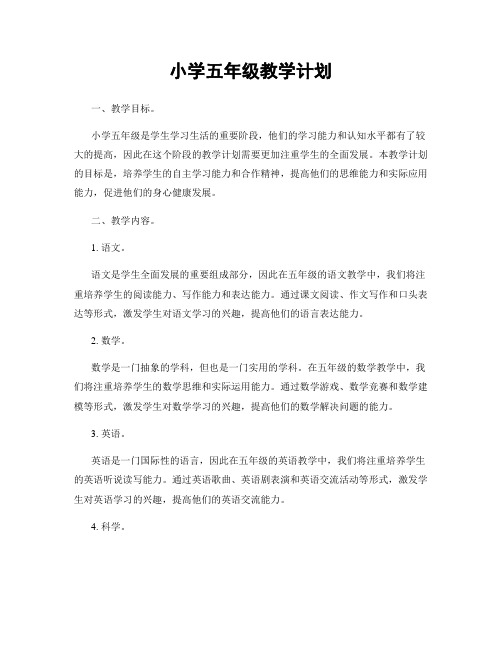 小学五年级教学计划

一、教学目标。

小学五年级是学生学习生活的重要阶段，他们的学习能力和认知水平都有了较大的提高，因此在这个阶段的教学计划需要更加注重学生的全面发展。本教学计划的目标是，培养学生的自主学习能力和合作精神，提高他们的思维能力和实际应用能力，促进他们的身心健康发展。

二、教学内容。

1. 语文。

语文是学生全面发展的重要组成部分，因此在五年级的语文教学中，我们将注重培养学生的阅读能力、写作能力和表达能力。通过课文阅读、作文写作和口头表达等形式，激发学生对语文学习的兴趣，提高他们的语言表达能力。

2. 数学。

数学是一门抽象的学科，但也是一门实用的学科。在五年级的数学教学中，我们将注重培养学生的数学思维和实际运用能力。通过数学游戏、数学竞赛和数学建模等形式，激发学生对数学学习的兴趣，提高他们的数学解决问题的能力。

3. 英语。

英语是一门国际性的语言，因此在五年级的英语教学中，我们将注重培养学生的英语听说读写能力。通过英语歌曲、英语剧表演和英语交流活动等形式，激发学生对英语学习的兴趣，提高他们的英语交流能力。

4. 科学。